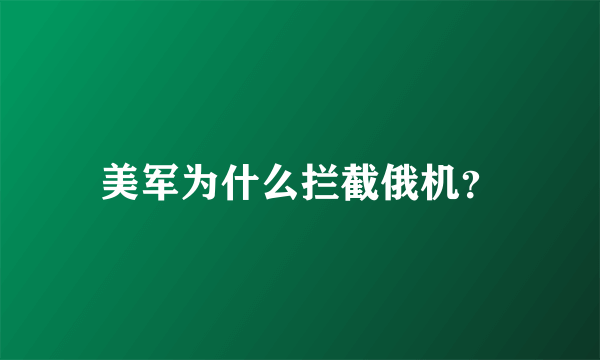 美军为什么拦截俄机？